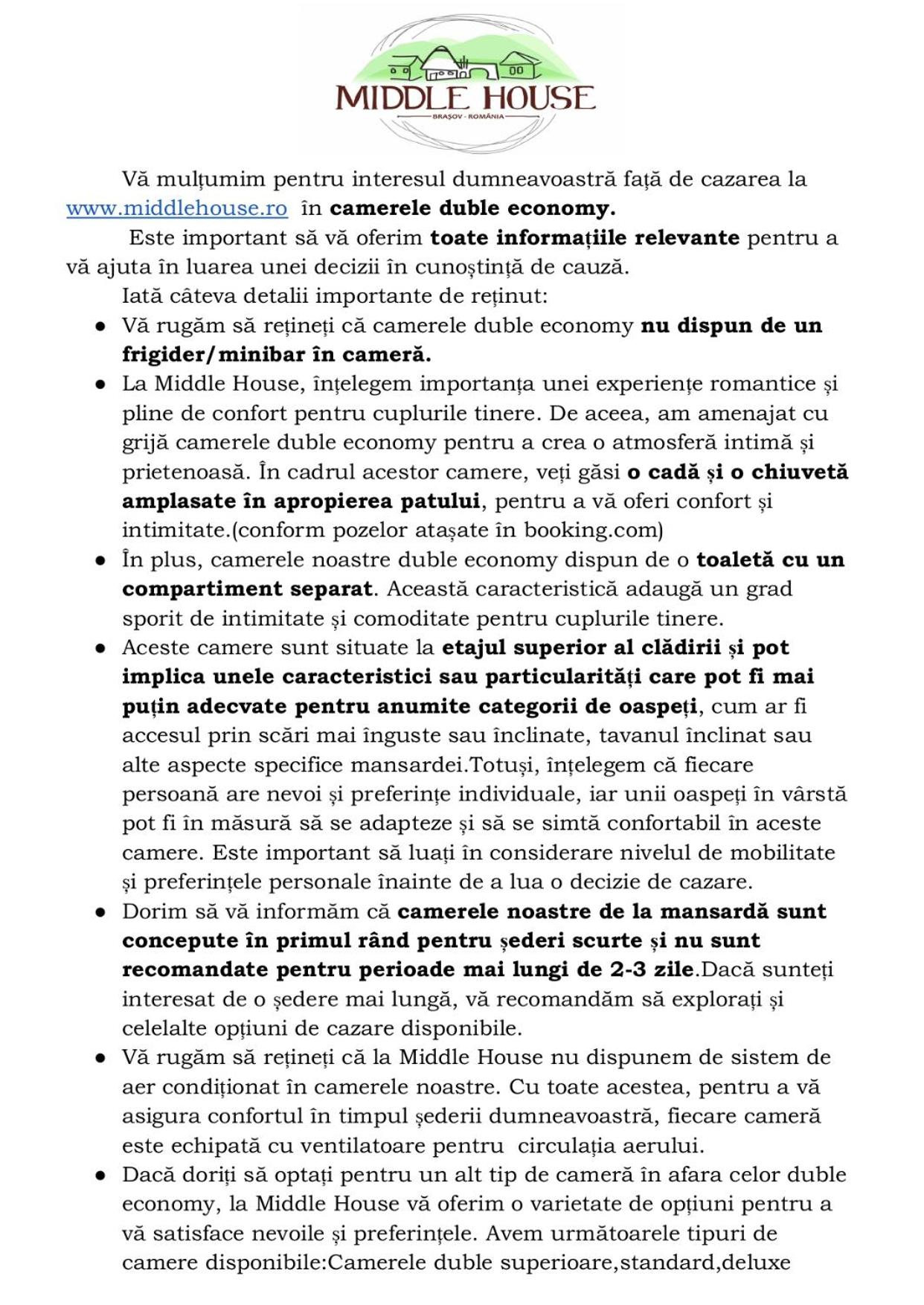 MIDDLE HOUSE
BRAȘOV - ROMÂNIA

Vă mulțumim pentru interesul dumneavoastră față de cazarea la www.middlehouse.ro în camerele duble economy.

Este important să vă oferim toate informațiile relevante pentru a vă ajuta în luarea unei decizii în cunoștință de cauză.

Iată câteva detalii importante de reținut:

• Vă rugăm să rețineți că camerele duble economy nu dispun de un frigider/minibar în cameră.
• La Middle House, înțelegem importanța unei experiențe romantice și pline de confort pentru cuplurile tinere. De aceea, am amenajat cu grijă camerele duble economy pentru a crea o atmosferă intimă și prietenoasă. În cadrul acestor camere, veți găsi o cadă și o chiuvetă amplasate în apropierea patului, pentru a vă oferi confort și intimitate.(conform pozelor atașate în booking.com)
• În plus, camerele noastre duble economy dispun de o toaletă cu un compartiment separat. Această caracteristică adaugă un grad sporit de intimitate și comoditate pentru cuplurile tinere.
• Aceste camere sunt situate la etajul superior al clădirii și pot implica unele caracteristici sau particularități care pot fi mai puțin adecvate pentru anumite categorii de oaspeți, cum ar fi accesul prin scări mai înguste sau înclinate, tavanul înclinat sau alte aspecte specifice mansardei.Totuși, înțelegem că fiecare persoană are nevoi și preferințe individuale, iar unii oaspeți în vârstă pot fi în măsură să se adapteze și să se simtă confortabil în aceste camere. Este important să luați în considerare nivelul de mobilitate și preferințele personale înainte de a lua o decizie de cazare.
• Dorim să vă informăm că camerele noastre de la mansardă sunt concepute în primul rând pentru șederi scurte și nu sunt recomandate pentru perioade mai lungi de 2-3 zile.Dacă sunteți interesat de o ședere mai lungă, vă recomandăm să explorați și celelalte opțiuni de cazare disponibile.
• Vă rugăm să rețineți că la Middle House nu dispunem de sistem de aer condiționat în camerele noastre. Cu toate acestea, pentru a vă asigura confortul în timpul șederii dumneavoastră, fiecare cameră este echipată cu ventilatoare pentru circulația aerului.
• Dacă doriți să optați pentru un alt tip de cameră în afara celor duble economy, la Middle House vă oferim o varietate de opțiuni pentru a vă satisface nevoile și preferințele. Avem următoarele tipuri de camere disponibile:Camerele duble superioare,standard,deluxe